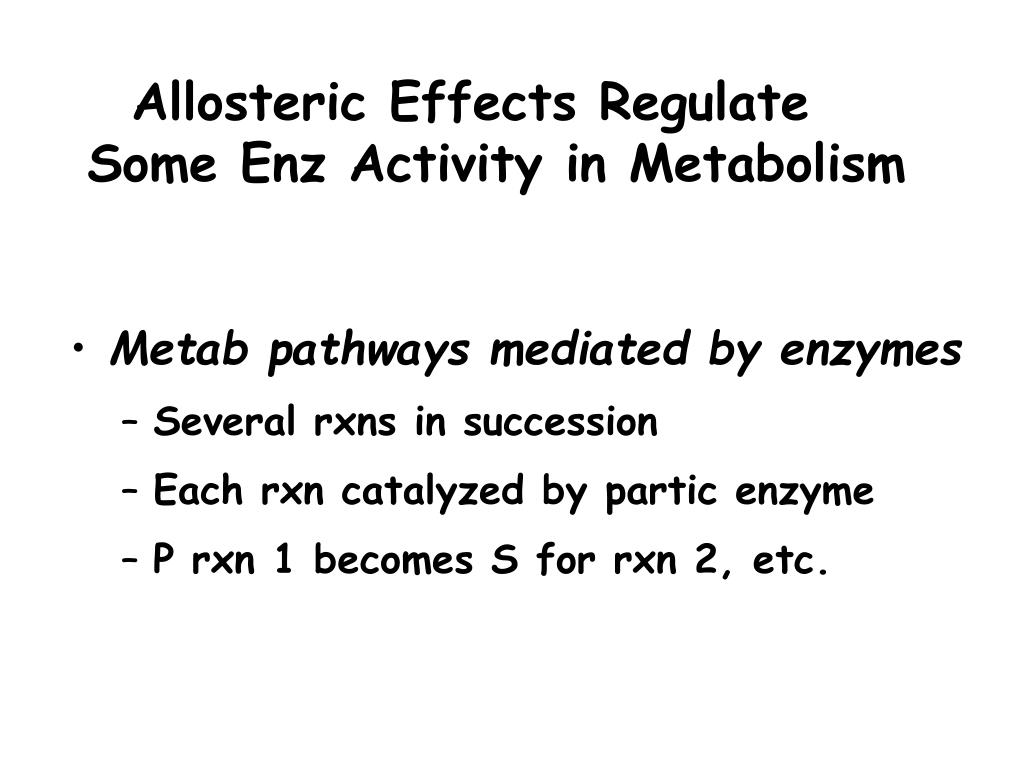 Allosteric Effects Regulate Some Enz Activity in Metabolism

• Metab pathways mediated by enzymes
– Several rxns in succession
– Each rxn catalyzed by partic enzyme
– P rxn 1 becomes S for rxn 2, etc.